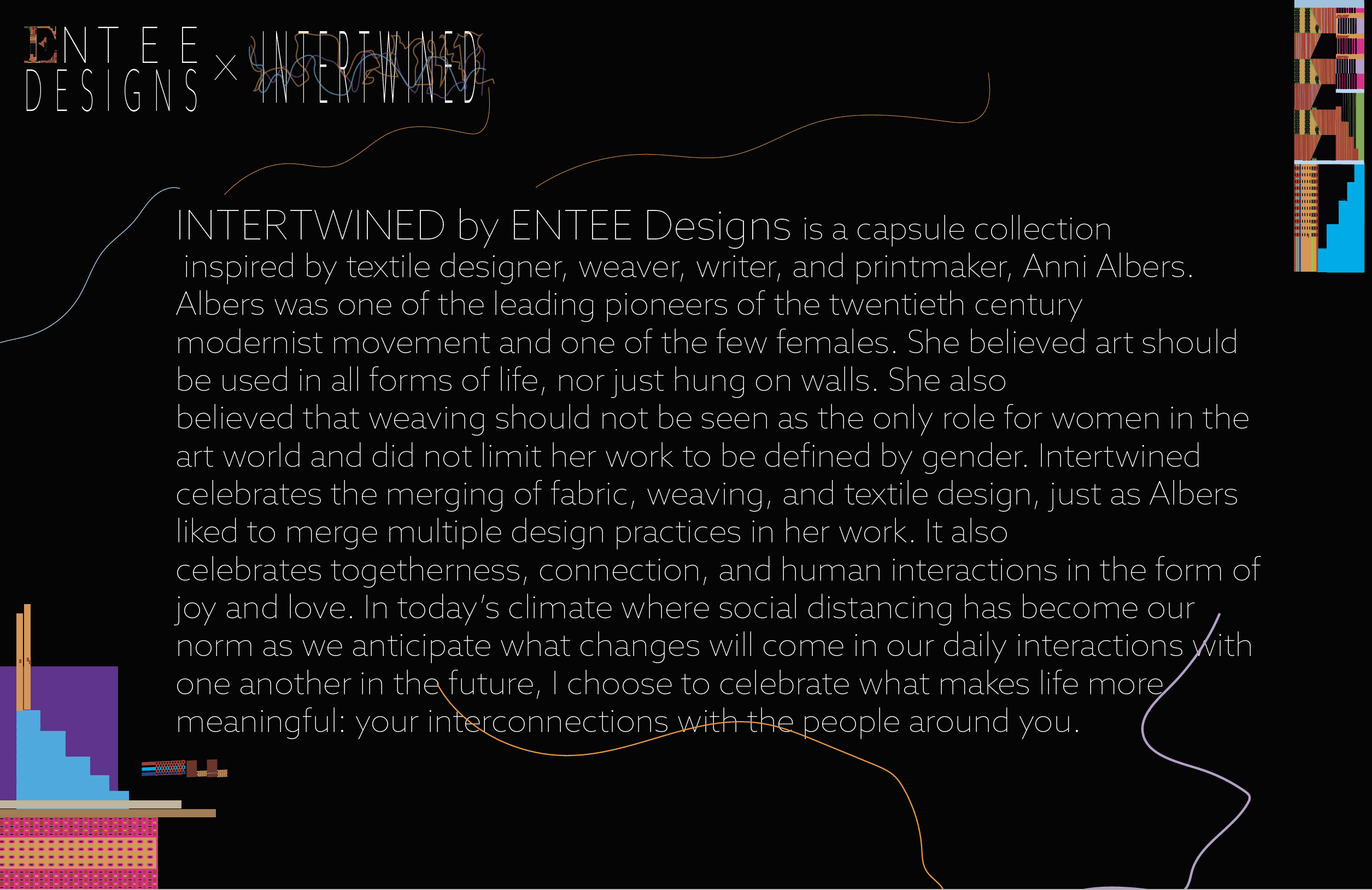 ENTEE DESIGNS × INTERTWINED

INTERTWINED by ENTEE Designs is a capsule collection inspired by textile designer, weaver, writer, and printmaker, Anni Albers. Albers was one of the leading pioneers of the twentieth century modernist movement and one of the few females. She believed art should be used in all forms of life, nor just hung on walls. She also believed that weaving should not be seen as the only role for women in the art world and did not limit her work to be defined by gender. Intertwined celebrates the merging of fabric, weaving, and textile design, just as Albers liked to merge multiple design practices in her work. It also celebrates togetherness, connection, and human interactions in the form of joy and love. In today's climate where social distancing has become our norm as we anticipate what changes will come in our daily interactions with one another in the future, I choose to celebrate what makes life more meaningful: your interconnections with the people around you.